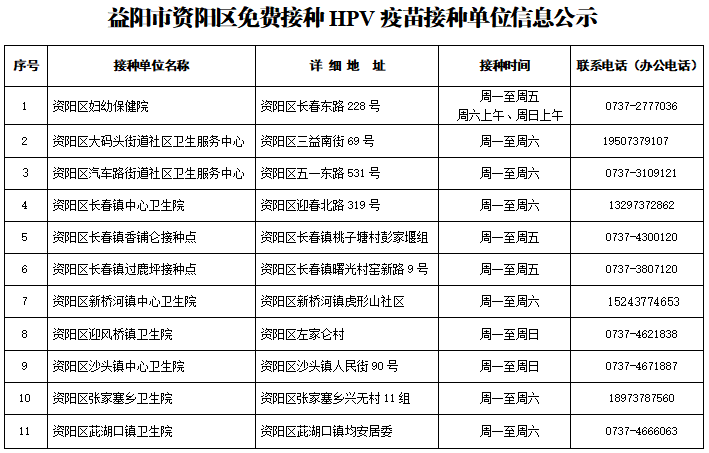 益阳市资阳区免费接种 HPV 疫苗接种单位信息公示

| 序号 | 接种单位名称 | 详 细 地 址 | 接种时间 | 联系电话（办公电话） |
|---|---|---|---|---|
| 1 | 资阳区妇幼保健院 | 资阳区长春东路 228 号 | 周一至周五 周六上午、周日上午 | 0737-2777036 |
| 2 | 资阳区大码头街道社区卫生服务中心 | 资阳区三益南街 69 号 | 周一至周六 | 19507379107 |
| 3 | 资阳区汽车路街道社区卫生服务中心 | 资阳区五一东路 531 号 | 周一至周六 | 0737-3109121 |
| 4 | 资阳区长春镇中心卫生院 | 资阳区迎春北路 319 号 | 周一至周六 | 13297372862 |
| 5 | 资阳区长春镇香铺仑接种点 | 资阳区长春镇桃子塘村彭家堰组 | 周一至周五 | 0737-4300120 |
| 6 | 资阳区长春镇过鹿坪接种点 | 资阳区长春镇曙光村窑新路 9 号 | 周一至周五 | 0737-3807120 |
| 7 | 资阳区新桥河镇中心卫生院 | 资阳区新桥河镇虎形山社区 | 周一至周六 | 15243774653 |
| 8 | 资阳区迎风桥镇卫生院 | 资阳区左家仑村 | 周一至周日 | 0737-4621838 |
| 9 | 资阳区沙头镇中心卫生院 | 资阳区沙头镇人民街 90 号 | 周一至周日 | 0737-4671887 |
| 10 | 资阳区张家塞乡卫生院 | 资阳区张家塞乡兴无村 11 组 | 周一至周六 | 18973787560 |
| 11 | 资阳区茈湖口镇卫生院 | 资阳区茈湖口镇均安居委 | 周一至周六 | 0737-4666063 |